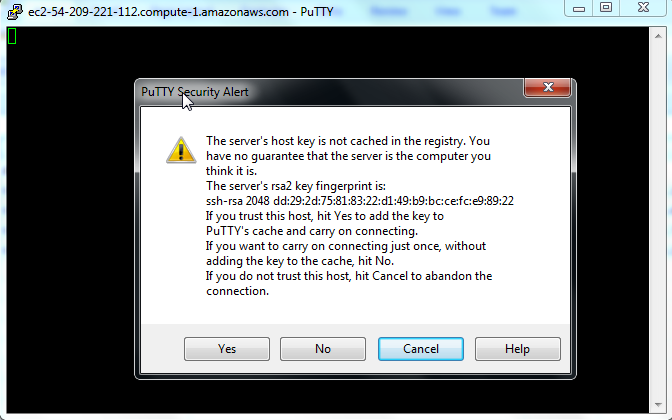 ec2-54-209-221-112.compute-1.amazonaws.com - PuTTY

PuTTY Security Alert

The server's host key is not cached in the registry. You have no guarantee that the server is the computer you think it is.
The server's rsa2 key fingerprint is:
ssh-rsa 2048 dd:29:2d:75:81:83:22:d1:49:b9:bc:ce:fc:e9:89:22
If you trust this host, hit Yes to add the key to PuTTY's cache and carry on connecting.
If you want to carry on connecting just once, without adding the key to the cache, hit No.
If you do not trust this host, hit Cancel to abandon the connection.

Yes No Cancel Help